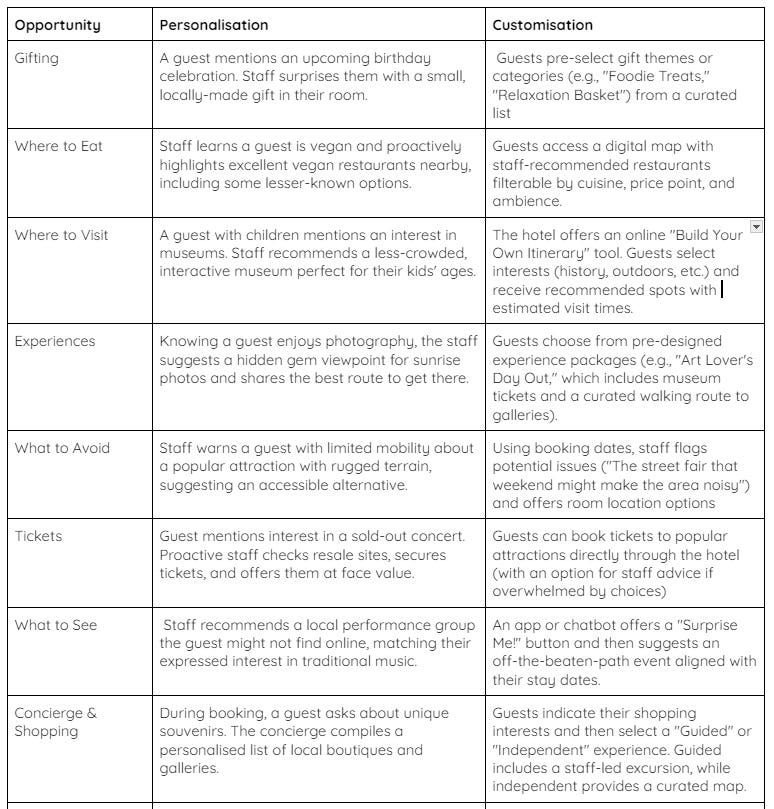 | Opportunity | Personalisation | Customisation |
|---|---|---|
| Gifting | A guest mentions an upcoming birthday celebration. Staff surprises them with a small, locally-made gift in their room. | Guests pre-select gift themes or categories (e.g., "Foodie Treats," "Relaxation Basket") from a curated list |
| Where to Eat | Staff learns a guest is vegan and proactively highlights excellent vegan restaurants nearby, including some lesser-known options. | Guests access a digital map with staff-recommended restaurants filterable by cuisine, price point, and ambience. |
| Where to Visit | A guest with children mentions an interest in museums. Staff recommends a less-crowded, interactive museum perfect for their kids' ages. | The hotel offers an online "Build Your Own Itinerary" tool. Guests select interests (history, outdoors, etc.) and receive recommended spots with estimated visit times. |
| Experiences | Knowing a guest enjoys photography, the staff suggests a hidden gem viewpoint for sunrise photos and shares the best route to get there. | Guests choose from pre-designed experience packages (e.g., "Art Lover's Day Out," which includes museum tickets and a curated walking route to galleries). |
| What to Avoid | Staff warns a guest with limited mobility about a popular attraction with rugged terrain, suggesting an accessible alternative. | Using booking dates, staff flags potential issues ("The street fair that weekend might make the area noisy") and offers room location options |
| Tickets | Guest mentions interest in a sold-out concert. Proactive staff checks resale sites, secures tickets, and offers them at face value. | Guests can book tickets to popular attractions directly through the hotel (with an option for staff advice if overwhelmed by choices) |
| What to See | Staff recommends a local performance group the guest might not find online, matching their expressed interest in traditional music. | An app or chatbot offers a "Surprise Me!" button and then suggests an off-the-beaten-path event aligned with their stay dates. |
| Concierge & Shopping | During booking, a guest asks about unique souvenirs. The concierge compiles a personalised list of local boutiques and galleries. | Guests indicate their shopping interests and then select a "Guided" or "Independent" experience. Guided includes a staff-led excursion, while independent provides a curated map. |